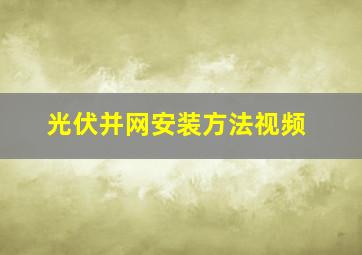 光伏并网安装方法视频